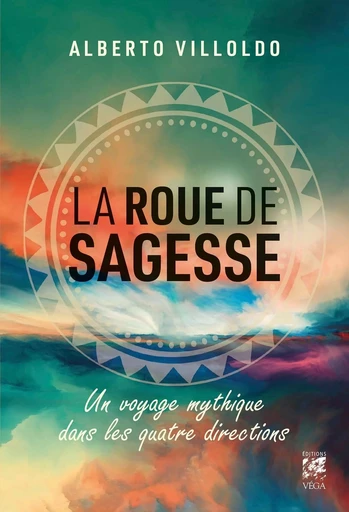 ALBERTO VILLOLDO

LA ROUE DE SAGESSE

Un voyage mythique dans les quatre directions

ÉDITIONS
VÉGA